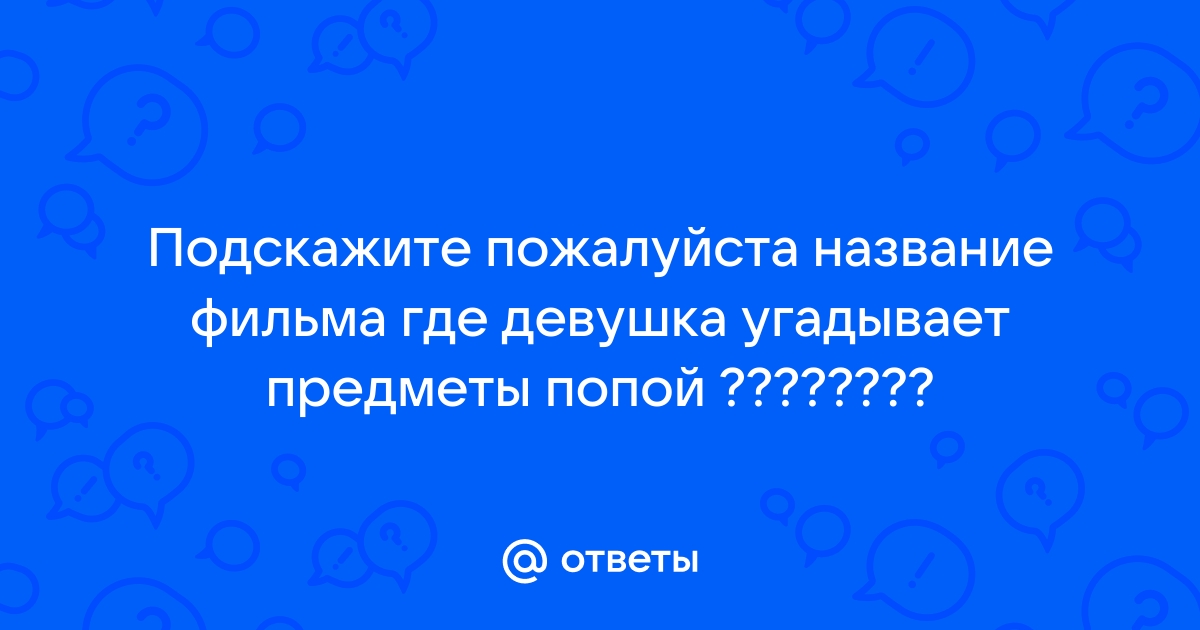 Подскажите пожалуйста название фильма где девушка угадывает предметы попой ????????

@ ответы